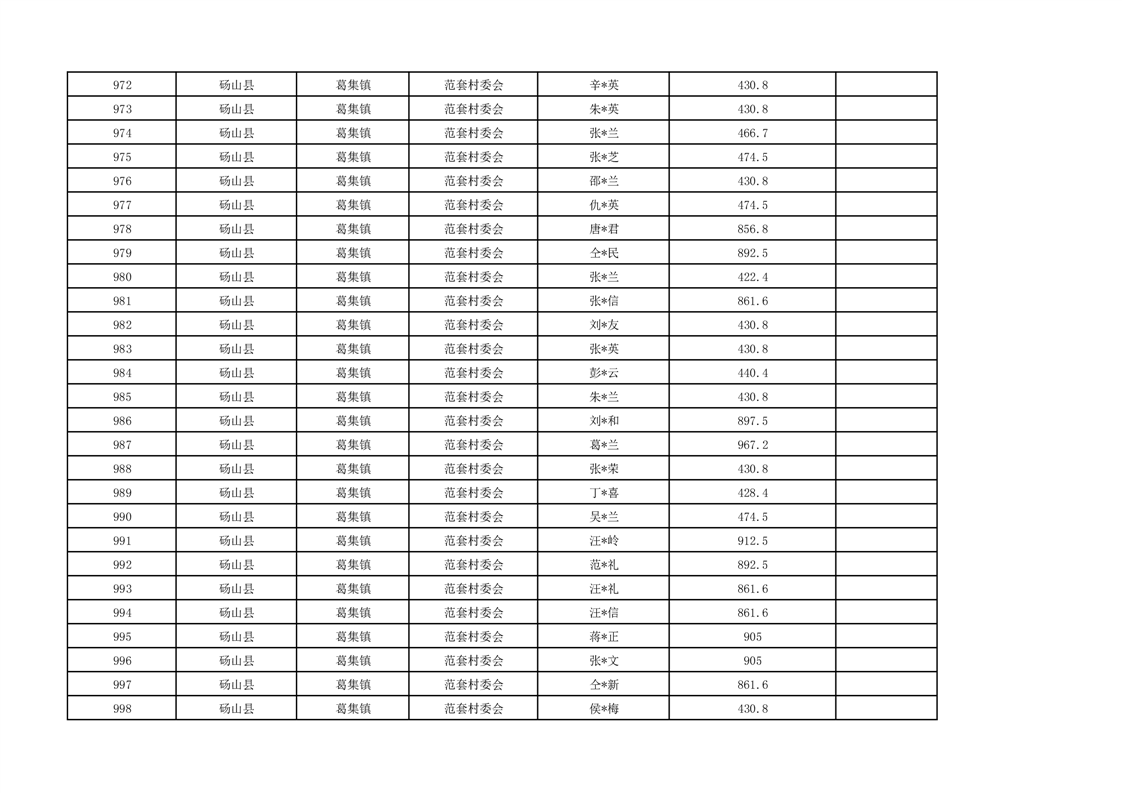 | 972 | 砀山县 | 葛集镇 | 范套村委会 | 辛*英 | 430.8 | |
|---|---|---|---|---|---|---|
| 973 | 砀山县 | 葛集镇 | 范套村委会 | 朱*英 | 430.8 | |
| 974 | 砀山县 | 葛集镇 | 范套村委会 | 张*兰 | 466.7 | |
| 975 | 砀山县 | 葛集镇 | 范套村委会 | 张*芝 | 474.5 | |
| 976 | 砀山县 | 葛集镇 | 范套村委会 | 邵*兰 | 430.8 | |
| 977 | 砀山县 | 葛集镇 | 范套村委会 | 仇*英 | 474.5 | |
| 978 | 砀山县 | 葛集镇 | 范套村委会 | 唐*君 | 856.8 | |
| 979 | 砀山县 | 葛集镇 | 范套村委会 | 仝*民 | 892.5 | |
| 980 | 砀山县 | 葛集镇 | 范套村委会 | 张*兰 | 422.4 | |
| 981 | 砀山县 | 葛集镇 | 范套村委会 | 张*信 | 861.6 | |
| 982 | 砀山县 | 葛集镇 | 范套村委会 | 刘*友 | 430.8 | |
| 983 | 砀山县 | 葛集镇 | 范套村委会 | 张*英 | 430.8 | |
| 984 | 砀山县 | 葛集镇 | 范套村委会 | 彭*云 | 440.4 | |
| 985 | 砀山县 | 葛集镇 | 范套村委会 | 朱*兰 | 430.8 | |
| 986 | 砀山县 | 葛集镇 | 范套村委会 | 刘*和 | 897.5 | |
| 987 | 砀山县 | 葛集镇 | 范套村委会 | 葛*兰 | 967.2 | |
| 988 | 砀山县 | 葛集镇 | 范套村委会 | 张*荣 | 430.8 | |
| 989 | 砀山县 | 葛集镇 | 范套村委会 | 丁*喜 | 428.4 | |
| 990 | 砀山县 | 葛集镇 | 范套村委会 | 吴*兰 | 474.5 | |
| 991 | 砀山县 | 葛集镇 | 范套村委会 | 汪*岭 | 912.5 | |
| 992 | 砀山县 | 葛集镇 | 范套村委会 | 范*礼 | 892.5 | |
| 993 | 砀山县 | 葛集镇 | 范套村委会 | 汪*礼 | 861.6 | |
| 994 | 砀山县 | 葛集镇 | 范套村委会 | 汪*信 | 861.6 | |
| 995 | 砀山县 | 葛集镇 | 范套村委会 | 蒋*正 | 905 | |
| 996 | 砀山县 | 葛集镇 | 范套村委会 | 张*文 | 905 | |
| 997 | 砀山县 | 葛集镇 | 范套村委会 | 仝*新 | 861.6 | |
| 998 | 砀山县 | 葛集镇 | 范套村委会 | 侯*梅 | 430.8 | |